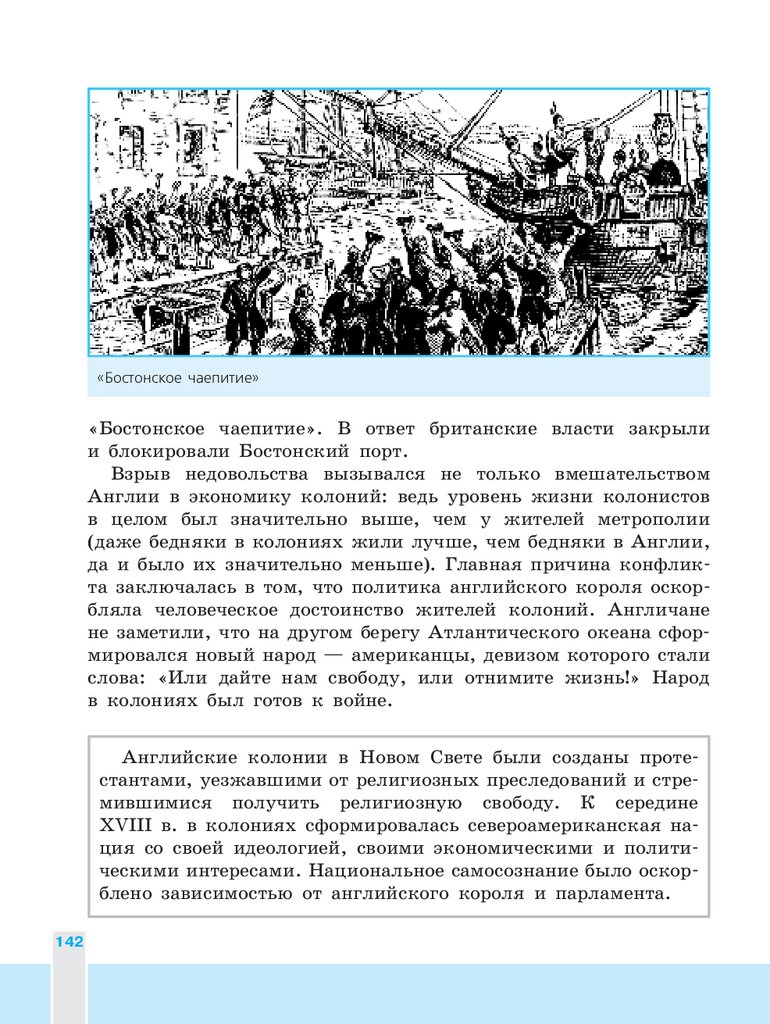 «Бостонское чаепитие»

«Бостонское чаепитие». В ответ британские власти закрыли и блокировали Бостонский порт.

Взрыв недовольства вызывался не только вмешательством Англии в экономику колоний: ведь уровень жизни колонистов в целом был значительно выше, чем у жителей метрополии (даже бедняки в колониях жили лучше, чем бедняки в Англии, да и было их значительно меньше). Главная причина конфликта заключалась в том, что политика английского короля оскорбляла человеческое достоинство жителей колоний. Англичане не заметили, что на другом берегу Атлантического океана сформировался новый народ — американцы, девизом которого стали слова: «Или дайте нам свободу, или отнимите жизнь!» Народ в колониях был готов к войне.

Английские колонии в Новом Свете были созданы протестантами, уезжавшими от религиозных преследований и стремившимися получить религиозную свободу. К середине XVIII в. в колониях сформировалась североамериканская нация со своей идеологией, своими экономическими и политическими интересами. Национальное самосознание было оскорблено зависимостью от английского короля и парламента.

142